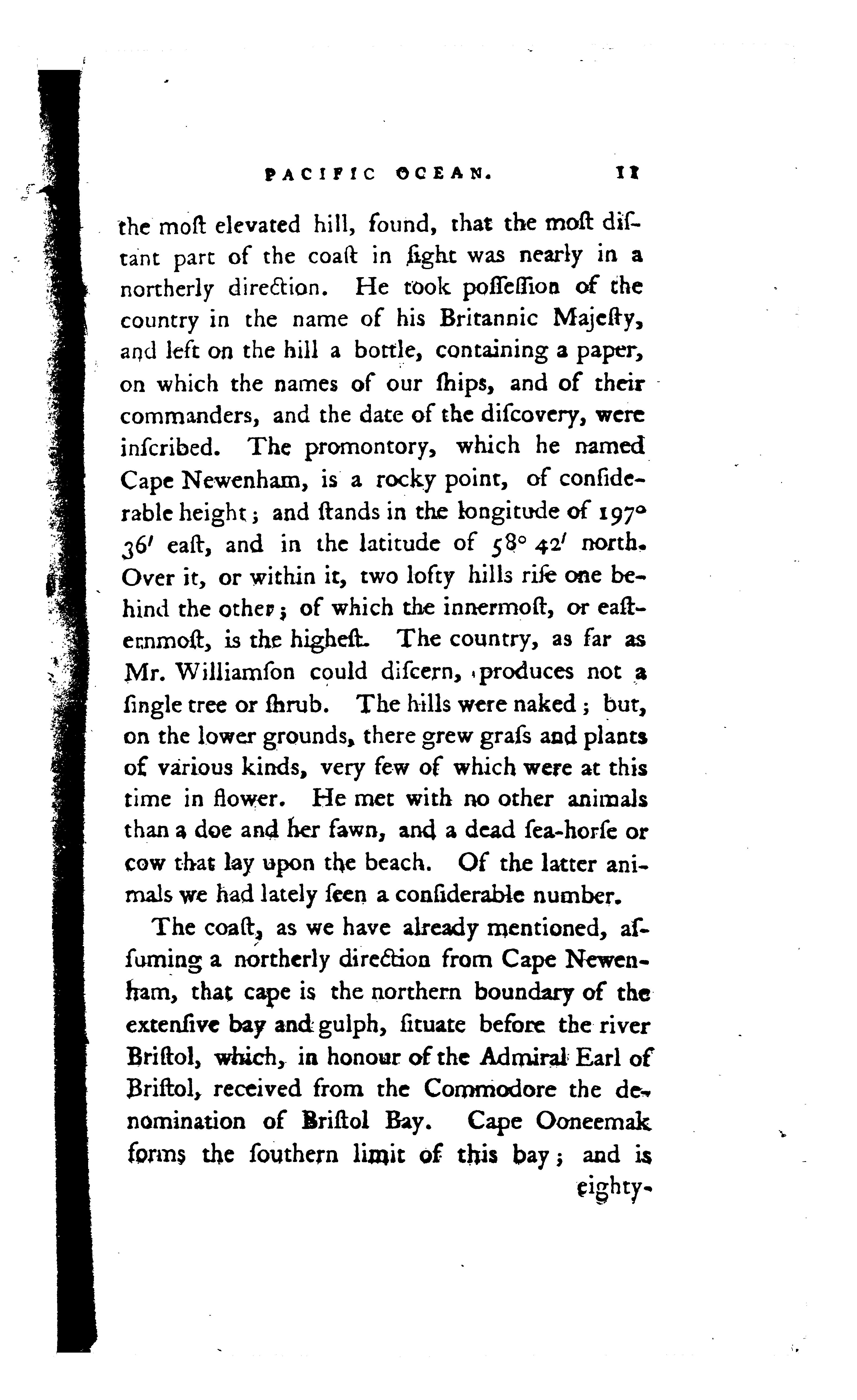 PACIFIC OCEAN. 11

the moſt elevated hill, found, that the moſt diſtant part of the coaſt in ſight was nearly in a northerly direction. He took poſſeſſion of the country in the name of his Britannic Majeſty, and left on the hill a bottle, containing a paper, on which the names of our ſhips, and of their commanders, and the date of the diſcovery, were inſcribed. The promontory, which he named Cape Newenham, is a rocky point, of conſiderable height; and ſtands in the longitude of 197° 36′ eaſt, and in the latitude of 58° 42′ north. Over it, or within it, two lofty hills riſe one behind the other; of which the innermoſt, or eaſternmoſt, is the higheſt. The country, as far as Mr. Williamſon could diſcern, produces not a ſingle tree or ſhrub. The hills were naked; but, on the lower grounds, there grew graſs and plants of various kinds, very few of which were at this time in flower. He met with no other animals than a doe and her fawn, and a dead ſea-horſe or cow that lay upon the beach. Of the latter animals we had lately ſeen a conſiderable number.

The coaſt, as we have already mentioned, aſſuming a northerly direction from Cape Newenham, that cape is the northern boundary of the extenſive bay and gulph, ſituate before the river Briſtol, which, in honour of the Admiral Earl of Briſtol, received from the Commodore the denomination of Briſtol Bay. Cape Ooneemak forms the ſouthern limit of this bay; and is eighty-